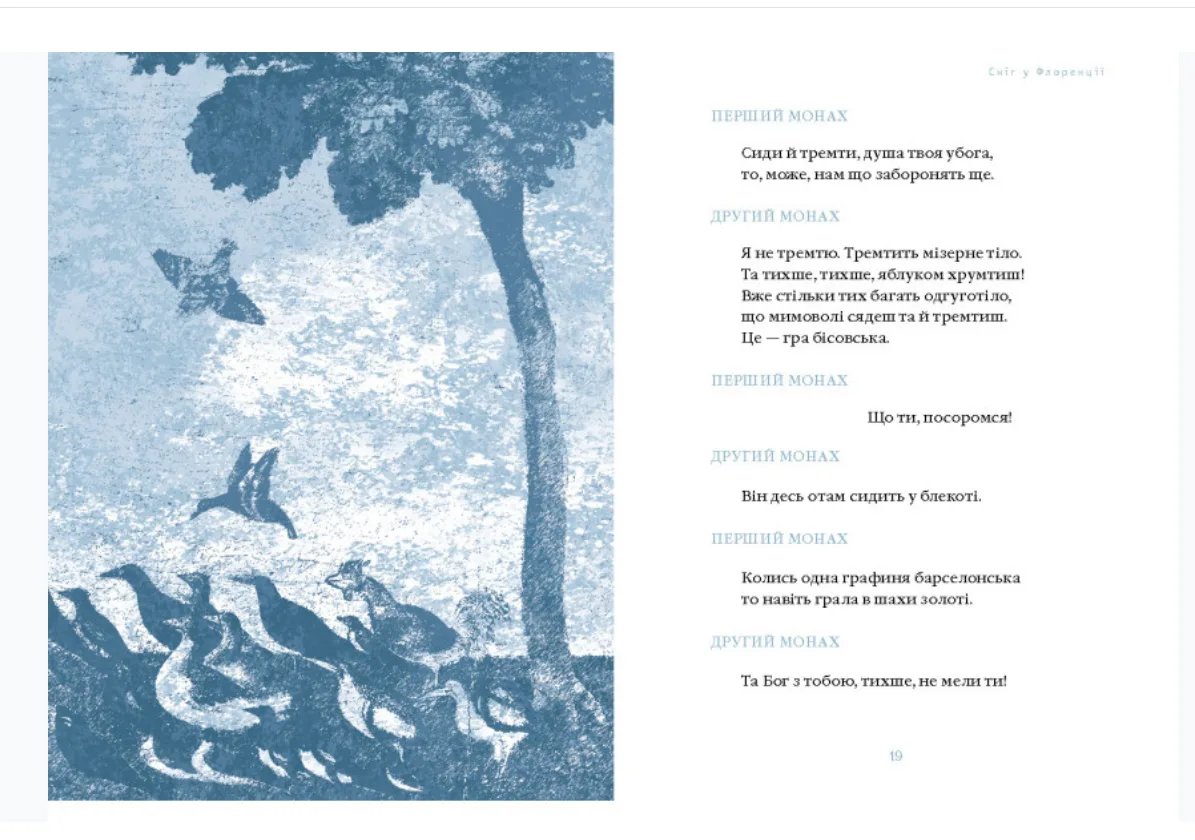 Сніг у Флоренції

ПЕРШИЙ МОНАХ

Сиди й тремти, душа твоя убога,
то, може, нам що заборонять ще.

ДРУГИЙ МОНАХ

Я не тремтю. Тремтить мізерне тіло.
Та тихше, тихше, яблуком хрумтиш!
Вже стільки тих багать одгуготіло,
що мимоволі сядеш та й тремтиш.
Це — гра бісовська.

ПЕРШИЙ МОНАХ

Що ти, посоромся!

ДРУГИЙ МОНАХ

Він десь отам сидить у блекоті.

ПЕРШИЙ МОНАХ

Колись одна графиня барселонська
то навіть грала в шахи золоті.

ДРУГИЙ МОНАХ

Та Бог з тобою, тихше, не мели ти!

19